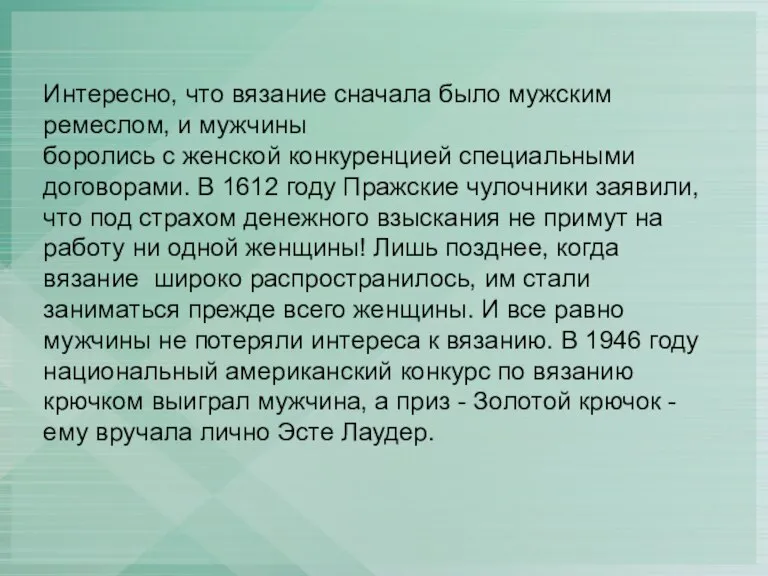 Интересно, что вязание сначала было мужским ремеслом, и мужчины
боролись с женской конкуренцией специальными договорами. В 1612 году Пражские чулочники заявили, что под страхом денежного взыскания не примут на работу ни одной женщины! Лишь позднее, когда вязание  широко распространилось, им стали заниматься прежде всего женщины. И все равно мужчины не потеряли интереса к вязанию. В 1946 году национальный американский конкурс по вязанию крючком выиграл мужчина, а приз - Золотой крючок - ему вручала лично Эсте Лаудер.